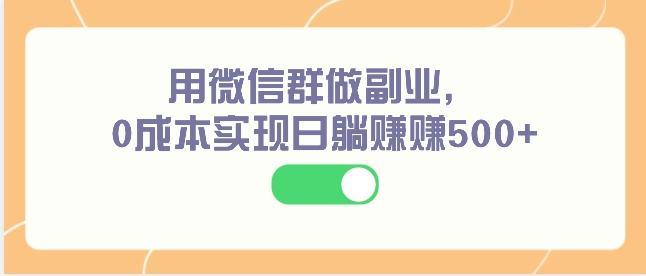 用微信群做副业，
0成本实现日躺赚赚500+